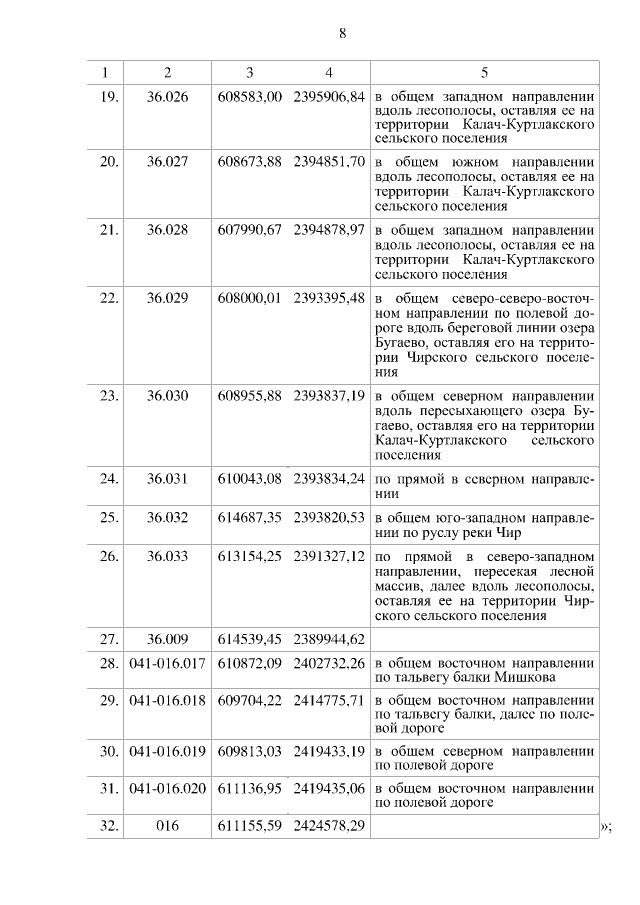 8

| 1 | 2 | 3 | 4 | 5 |
|---|---|---|---|---|
| 19. | 36.026 | 608583,00 | 2395906,84 | в общем западном направлении вдоль лесополосы, оставляя ее на территории Калач-Куртлакского сельского поселения |
| 20. | 36.027 | 608673,88 | 2394851,70 | в общем южном направлении вдоль лесополосы, оставляя ее на территории Калач-Куртлакского сельского поселения |
| 21. | 36.028 | 607990,67 | 2394878,97 | в общем западном направлении вдоль лесополосы, оставляя ее на территории Калач-Куртлакского сельского поселения |
| 22. | 36.029 | 608000,01 | 2393395,48 | в общем северо-северо-восточном направлении по полевой дороге вдоль береговой линии озера Бугаево, оставляя его на территории Чирского сельского поселения |
| 23. | 36.030 | 608955,88 | 2393837,19 | в общем северном направлении вдоль пересыхающего озера Бугаево, оставляя его на территории Калач-Куртлакского сельского поселения |
| 24. | 36.031 | 610043,08 | 2393834,24 | по прямой в северном направлении |
| 25. | 36.032 | 614687,35 | 2393820,53 | в общем юго-западном направлении по руслу реки Чир |
| 26. | 36.033 | 613154,25 | 2391327,12 | по прямой в северо-западном направлении, пересекая лесной массив, далее вдоль лесополосы, оставляя ее на территории Чирского сельского поселения |
| 27. | 36.009 | 614539,45 | 2389944,62 | |
| 28. | 041-016.017 | 610872,09 | 2402732,26 | в общем восточном направлении по тальвегу балки Мишкова |
| 29. | 041-016.018 | 609704,22 | 2414775,71 | в общем восточном направлении по тальвегу балки, далее по полевой дороге |
| 30. | 041-016.019 | 609813,03 | 2419433,19 | в общем северном направлении по полевой дороге |
| 31. | 041-016.020 | 611136,95 | 2419435,06 | в общем восточном направлении по полевой дороге |
| 32. | 016 | 611155,59 | 2424578,29 | |

»;